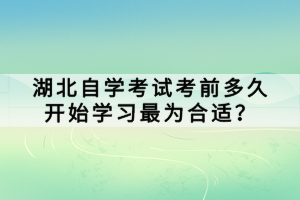 湖北自学考试考前多久开始学习最为合适？